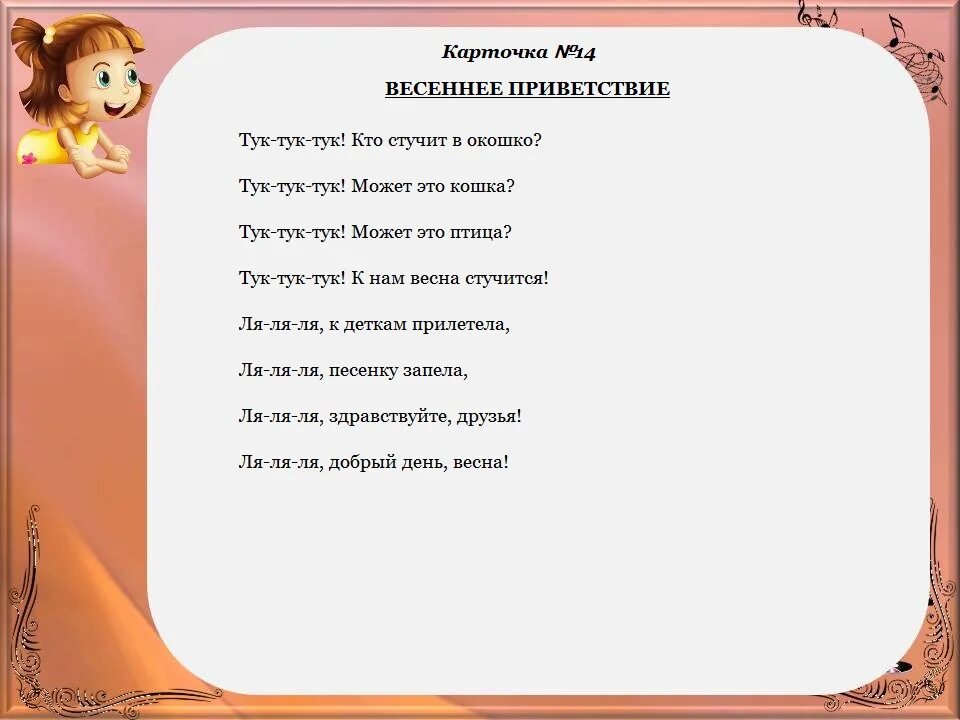 Карточка №14

ВЕСЕННЕЕ ПРИВЕТСТВИЕ

Тук-тук-тук! Кто стучит в окошко?

Тук-тук-тук! Может это кошка?

Тук-тук-тук! Может это птица?

Тук-тук-тук! К нам весна стучится!

Ля-ля-ля, к деткам прилетела,

Ля-ля-ля, песенку запела,

Ля-ля-ля, здравствуйте, друзья!

Ля-ля-ля, добрый день, весна!